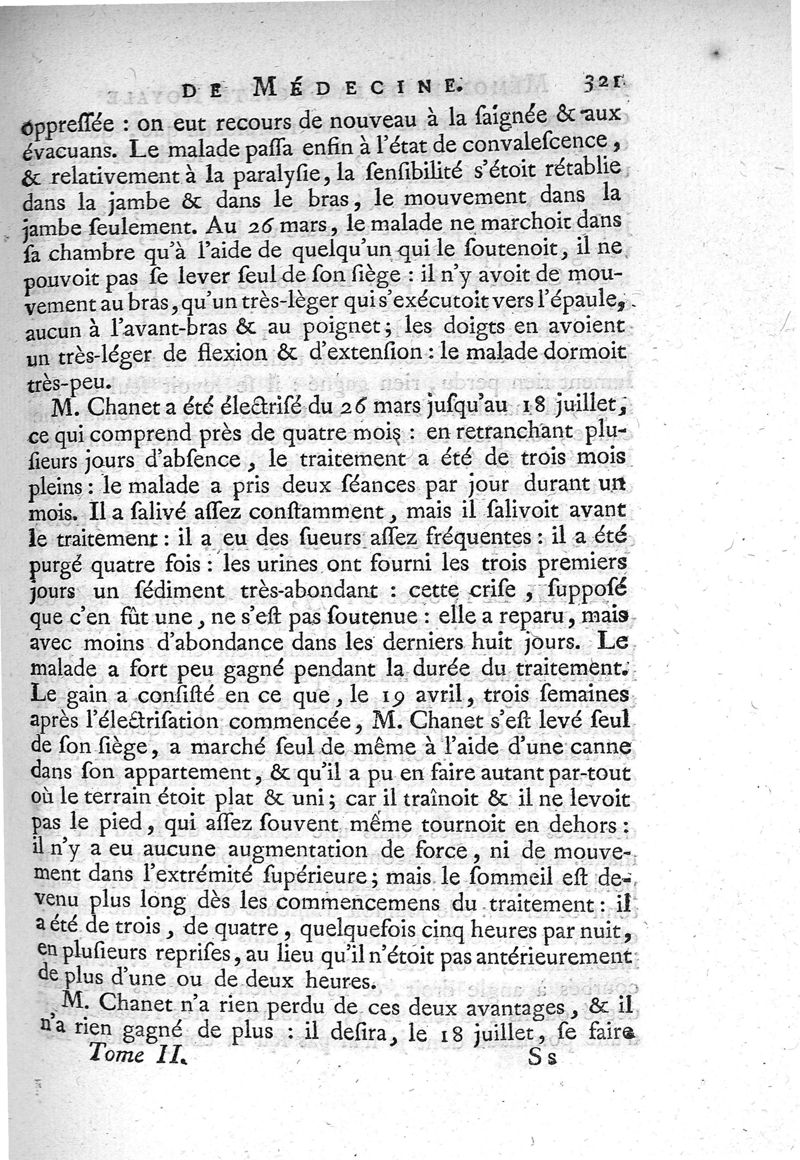 DE MÉDECINE. 321

oppressée : on eut recours de nouveau à la saignée & aux évacuans. Le malade passa enfin à l'état de convalescence, & relativement à la paralysie, la sensibilité s'étoit rétablie dans la jambe & dans le bras, le mouvement dans la jambe seulement. Au 26 mars, le malade ne marchoit dans sa chambre qu'à l'aide de quelqu'un qui le soutenoit, il ne pouvoit pas se lever seul de son siège : il n'y avoit de mouvement au bras, qu'un très-lèger qui s'exécutoit vers l'épaule, aucun à l'avant-bras & au poignet; les doigts en avoient un très-léger de flexion & d'extension : le malade dormoit très-peu.

M. Chanet a été électrisé du 26 mars jusqu'au 18 juillet, ce qui comprend près de quatre mois : en retranchant plusieurs jours d'absence, le traitement a été de trois mois pleins : le malade a pris deux séances par jour durant un mois. Il a salivé assez constamment, mais il salivoit avant le traitement : il a eu des sueurs assez fréquentes : il a été purgé quatre fois : les urines ont fourni les trois premiers jours un sédiment très-abondant : cette crise, supposé que c'en fût une, ne s'est pas soutenue : elle a reparu, mais avec moins d'abondance dans les derniers huit jours. Le malade a fort peu gagné pendant la durée du traitement. Le gain a consisté en ce que, le 19 avril, trois semaines après l'électrisation commencée, M. Chanet s'est levé seul de son siège, a marché seul de même à l'aide d'une canne dans son appartement, & qu'il a pu en faire autant par-tout où le terrain étoit plat & uni; car il traînoit & il ne levoit pas le pied, qui assez souvent même tournoit en dehors : il n'y a eu aucune augmentation de force, ni de mouvement dans l'extrémité supérieure; mais le sommeil est devenu plus long dès les commencemens du traitement : il a été de trois, de quatre, quelquefois cinq heures par nuit, en plusieurs reprises, au lieu qu'il n'étoit pas antérieurement de plus d'une ou de deux heures.

M. Chanet n'a rien perdu de ces deux avantages, & il n'a rien gagné de plus : il desira, le 18 juillet, se faire

Tome II. Ss